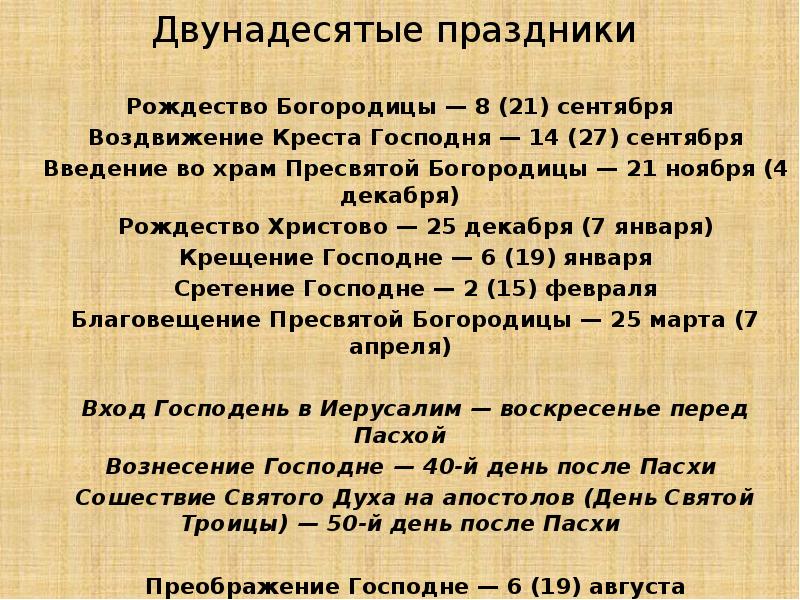 Двунадесятые праздники

Рождество Богородицы — 8 (21) сентября

Воздвижение Креста Господня — 14 (27) сентября

Введение во храм Пресвятой Богородицы — 21 ноября (4 декабря)

Рождество Христово — 25 декабря (7 января)

Крещение Господне — 6 (19) января

Сретение Господне — 2 (15) февраля

Благовещение Пресвятой Богородицы — 25 марта (7 апреля)

Вход Господень в Иерусалим — воскресенье перед Пасхой

Вознесение Господне — 40-й день после Пасхи

Сошествие Святого Духа на апостолов (День Святой Троицы) — 50-й день после Пасхи

Преображение Господне — 6 (19) августа